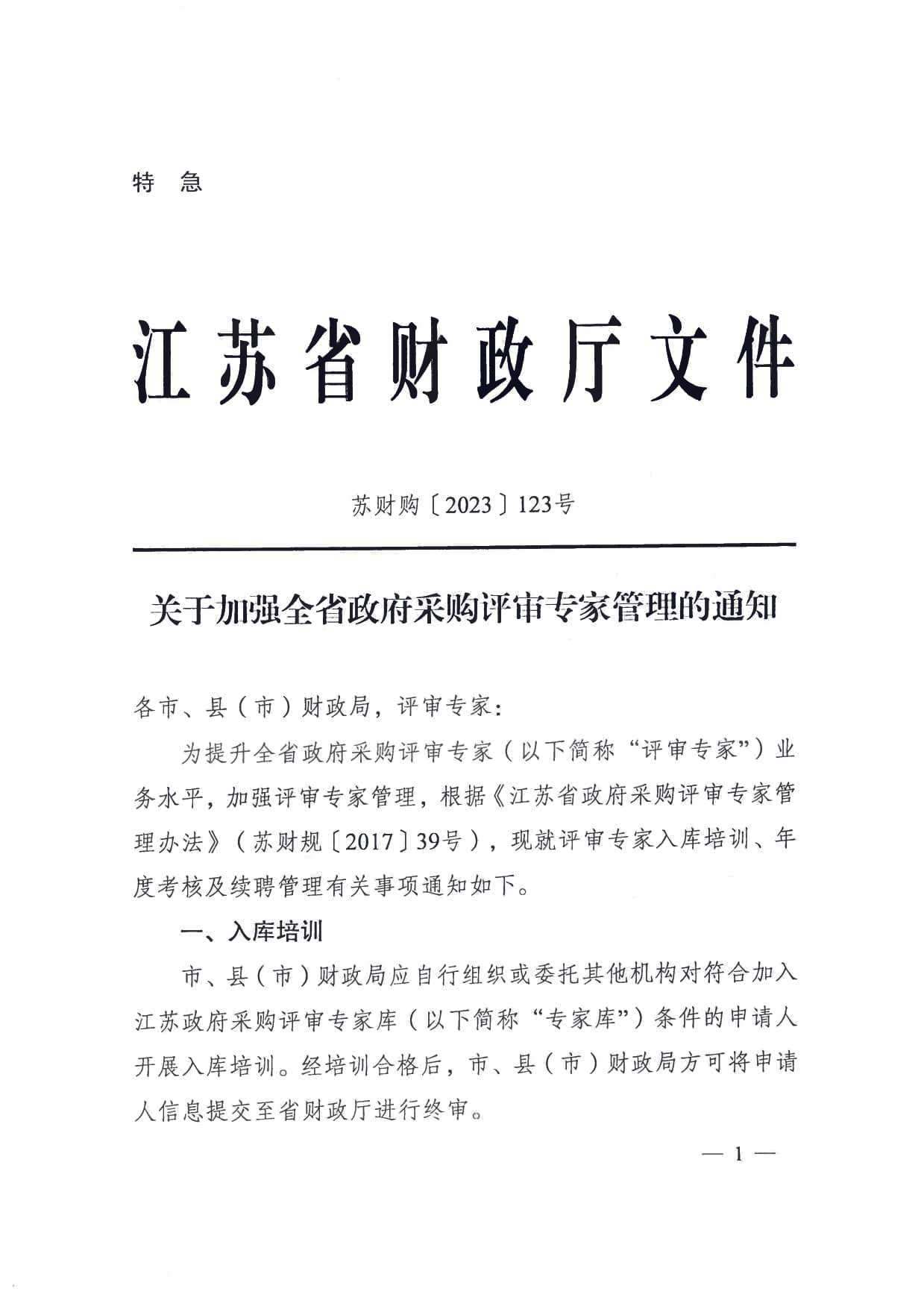 特 急

江苏省财政厅文件

苏财购〔2023〕123号

关于加强全省政府采购评审专家管理的通知

各市、县（市）财政局，评审专家：

为提升全省政府采购评审专家（以下简称“评审专家”）业务水平，加强评审专家管理，根据《江苏省政府采购评审专家管理办法》（苏财规〔2017〕39号），现就评审专家入库培训、年度考核及续聘管理有关事项通知如下。

一、入库培训

市、县（市）财政局应自行组织或委托其他机构对符合加入江苏政府采购评审专家库（以下简称“专家库”）条件的申请人开展入库培训。经培训合格后，市、县（市）财政局方可将申请人信息提交至省财政厅进行终审。

— 1 —